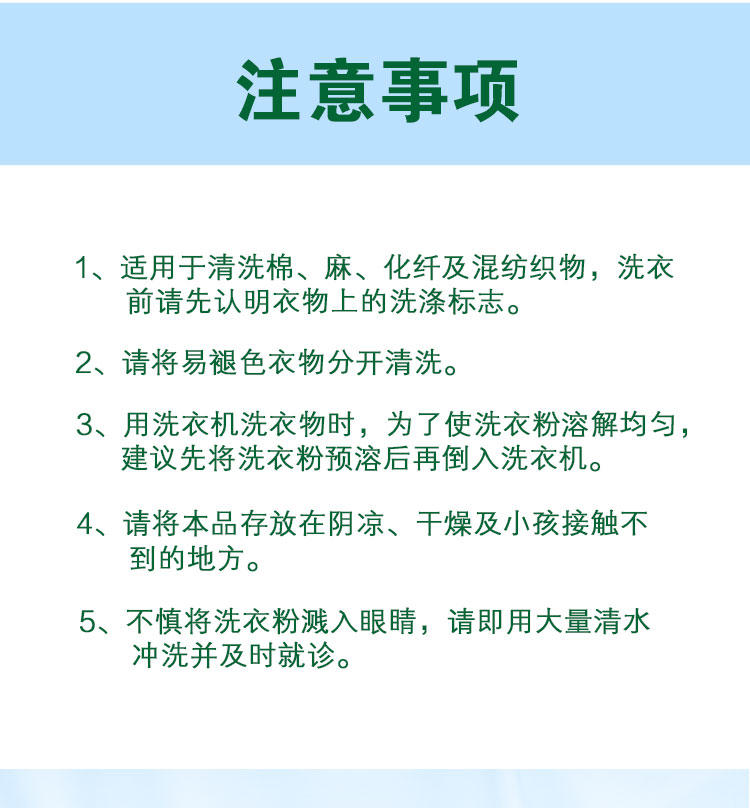 注意事项

1、适用于清洗棉、麻、化纤及混纺织物，洗衣前请先认明衣物上的洗涤标志。

2、请将易褪色衣物分开清洗。

3、用洗衣机洗衣物时，为了使洗衣粉溶解均匀，建议先将洗衣粉预溶后再倒入洗衣机。

4、请将本品存放在阴凉、干燥及小孩接触不到的地方。

5、不慎将洗衣粉溅入眼睛，请即用大量清水冲洗并及时就诊。